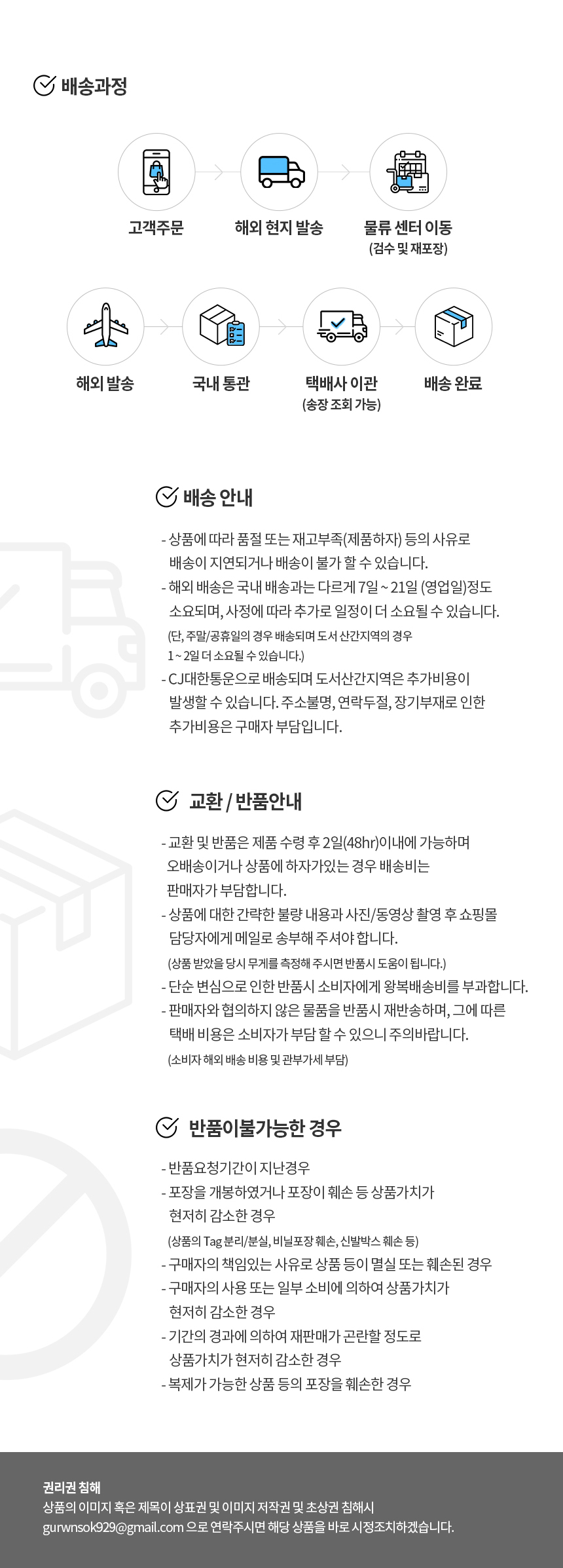 배송과정

고객주문

해외 현지 발송

물류 센터 이동
(검수 및 재포장)

해외 발송

국내 통관

택배사 이관
(송장 조회 가능)

배송 완료

배송 안내

- 상품에 따라 품절 또는 재고부족(제품하자) 등의 사유로 배송이 지연되거나 배송이 불가 할 수 있습니다.
- 해외 배송은 국내 배송과는 다르게 7일 ~ 21일 (영업일)정도 소요되며, 사정에 따라 추가로 일정이 더 소요될 수 있습니다.
(단, 주말/공휴일의 경우 배송되며 도서 산간지역의 경우 1 ~ 2일 더 소요될 수 있습니다.)
- CJ대한통운으로 배송되며 도서산간지역은 추가비용이 발생할 수 있습니다. 주소불명, 연락두절, 장기부재로 인한 추가비용은 구매자 부담입니다.

교환 / 반품안내

- 교환 및 반품은 제품 수령 후 2일(48hr)이내에 가능하며 오배송이거나 상품에 하자가있는 경우 배송비는 판매자가 부담합니다.
- 상품에 대한 간략한 불량 내용과 사진/동영상 촬영 후 쇼핑몰 담당자에게 메일로 송부해 주셔야 합니다.
(상품 받았을 당시 무게를 측정해 주시면 반품시 도움이 됩니다.)
- 단순 변심으로 인한 반품시 소비자에게 왕복배송비를 부과합니다.
- 판매자와 협의하지 않은 물품을 반품시 재반송하며, 그에 따른 택배 비용은 소비자가 부담 할 수 있으니 주의바랍니다.
(소비자 해외 배송 비용 및 관부가세 부담)

반품이불가능한 경우

- 반품요청기간이 지난경우
- 포장을 개봉하였거나 포장이 훼손 등 상품가치가 현저히 감소한 경우
(상품의 Tag 분리/분실, 비닐포장 훼손, 신발박스 훼손 등)
- 구매자의 책임있는 사유로 상품 등이 멸실 또는 훼손된 경우
- 구매자의 사용 또는 일부 소비에 의하여 상품가치가 현저히 감소한 경우
- 기간의 경과에 의하여 재판매가 곤란할 정도로 상품가치가 현저히 감소한 경우
- 복제가 가능한 상품 등의 포장을 훼손한 경우

권리권 침해
상품의 이미지 혹은 제목이 상표권 및 이미지 저작권 및 초상권 침해시
gurwnsok929@gmail.com 으로 연락주시면 해당 상품을 바로 시정조치하겠습니다.